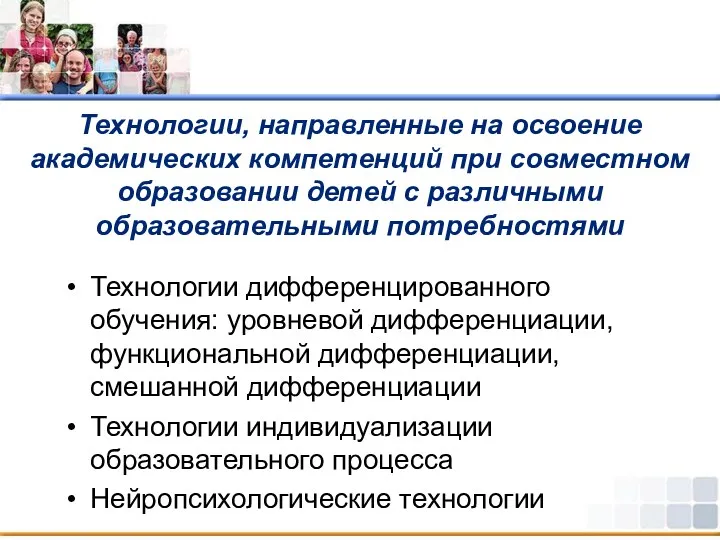 Технологии, направленные на освоение академических компетенций при совместном образовании детей с различными образовательными потребностями

• Технологии дифференцированного обучения: уровневой дифференциации, функциональной дифференциации, смешанной дифференциации
• Технологии индивидуализации образовательного процесса
• Нейропсихологические технологии